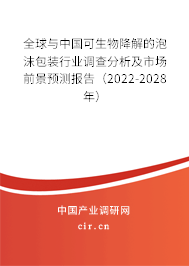 全球与中国可生物降解的泡沫包装行业调查分析及市场前景预测报告（2022-2028年）

中国产业调研网
cir.cn